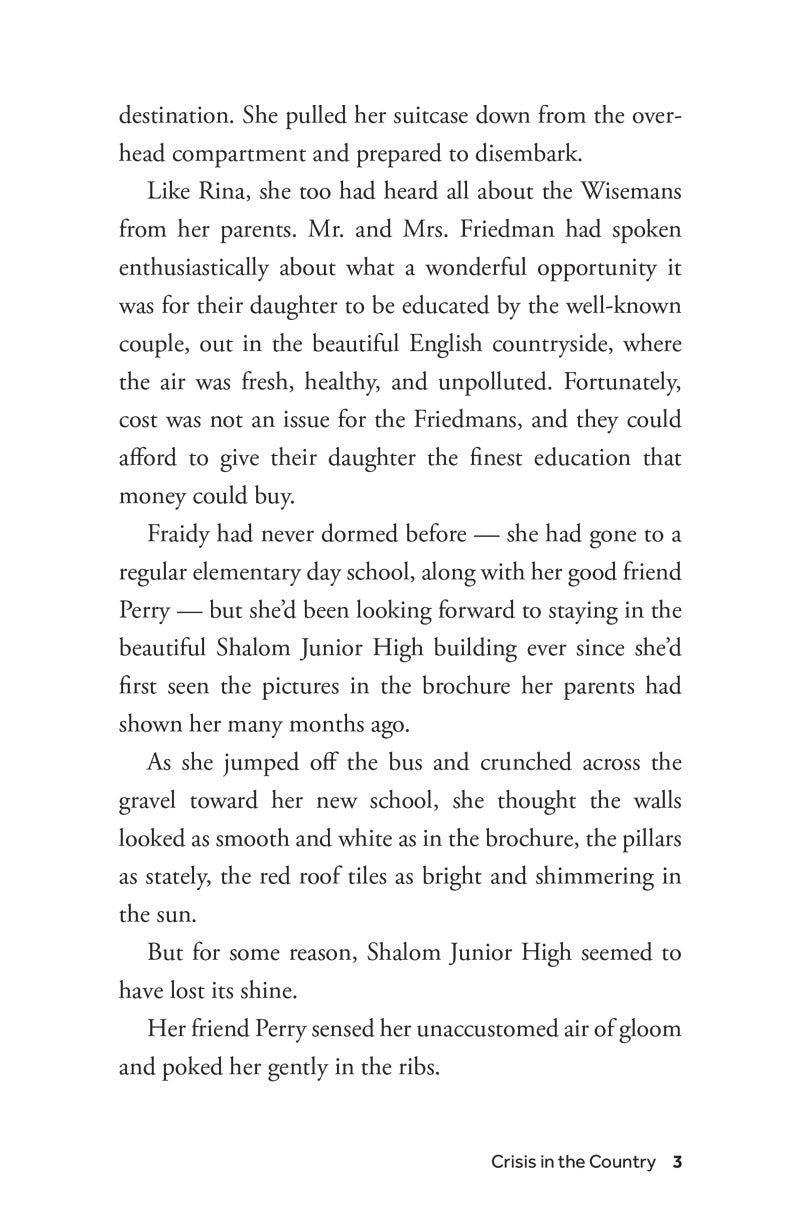 destination. She pulled her suitcase down from the overhead compartment and prepared to disembark.

Like Rina, she too had heard all about the Wisemans from her parents. Mr. and Mrs. Friedman had spoken enthusiastically about what a wonderful opportunity it was for their daughter to be educated by the well-known couple, out in the beautiful English countryside, where the air was fresh, healthy, and unpolluted. Fortunately, cost was not an issue for the Friedmans, and they could afford to give their daughter the finest education that money could buy.

Fraidy had never dormed before — she had gone to a regular elementary day school, along with her good friend Perry — but she'd been looking forward to staying in the beautiful Shalom Junior High building ever since she'd first seen the pictures in the brochure her parents had shown her many months ago.

As she jumped off the bus and crunched across the gravel toward her new school, she thought the walls looked as smooth and white as in the brochure, the pillars as stately, the red roof tiles as bright and shimmering in the sun.

But for some reason, Shalom Junior High seemed to have lost its shine.

Her friend Perry sensed her unaccustomed air of gloom and poked her gently in the ribs.

Crisis in the Country 3